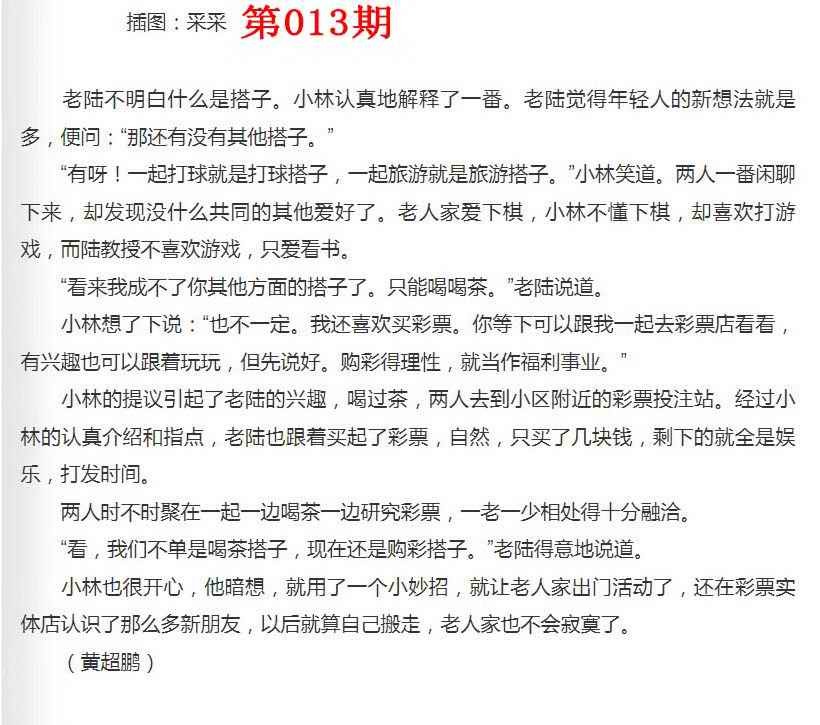 插图：采采 第013期

老陆不明白什么是搭子。小林认真地解释了一番。老陆觉得年轻人的新想法就是多，便问：“那还有没有其他搭子。”

“有呀！一起打球就是打球搭子，一起旅游就是旅游搭子。”小林笑道。两人一番闲聊下来，却发现没什么共同的其他爱好了。老人家爱下棋，小林不懂下棋，却喜欢打游戏，而陆教授不喜欢游戏，只爱看书。

“看来我成不了你其他方面的搭子了。只能喝喝茶。”老陆说道。

小林想了下说：“也不一定。我还喜欢买彩票。你等下可以跟我一起去彩票店看看，有兴趣也可以跟着玩玩，但先说好。购彩得理性，就当作福利事业。”

小林的提议引起了老陆的兴趣，喝过茶，两人去到小区附近的彩票投注站。经过小林的认真介绍和指点，老陆也跟着买起了彩票，自然，只买了几块钱，剩下的就全是娱乐，打发时间。

两人时不时聚在一起一边喝茶一边研究彩票，一老一少相处得十分融洽。

“看，我们不单是喝茶搭子，现在还是购彩搭子。”老陆得意地说道。

小林也很开心，他暗想，就用了一个小妙招，就让老人家出门活动了，还在彩票实体店认识了那么多新朋友，以后就算自己搬走，老人家也不会寂寞了。

（黄超鹏）